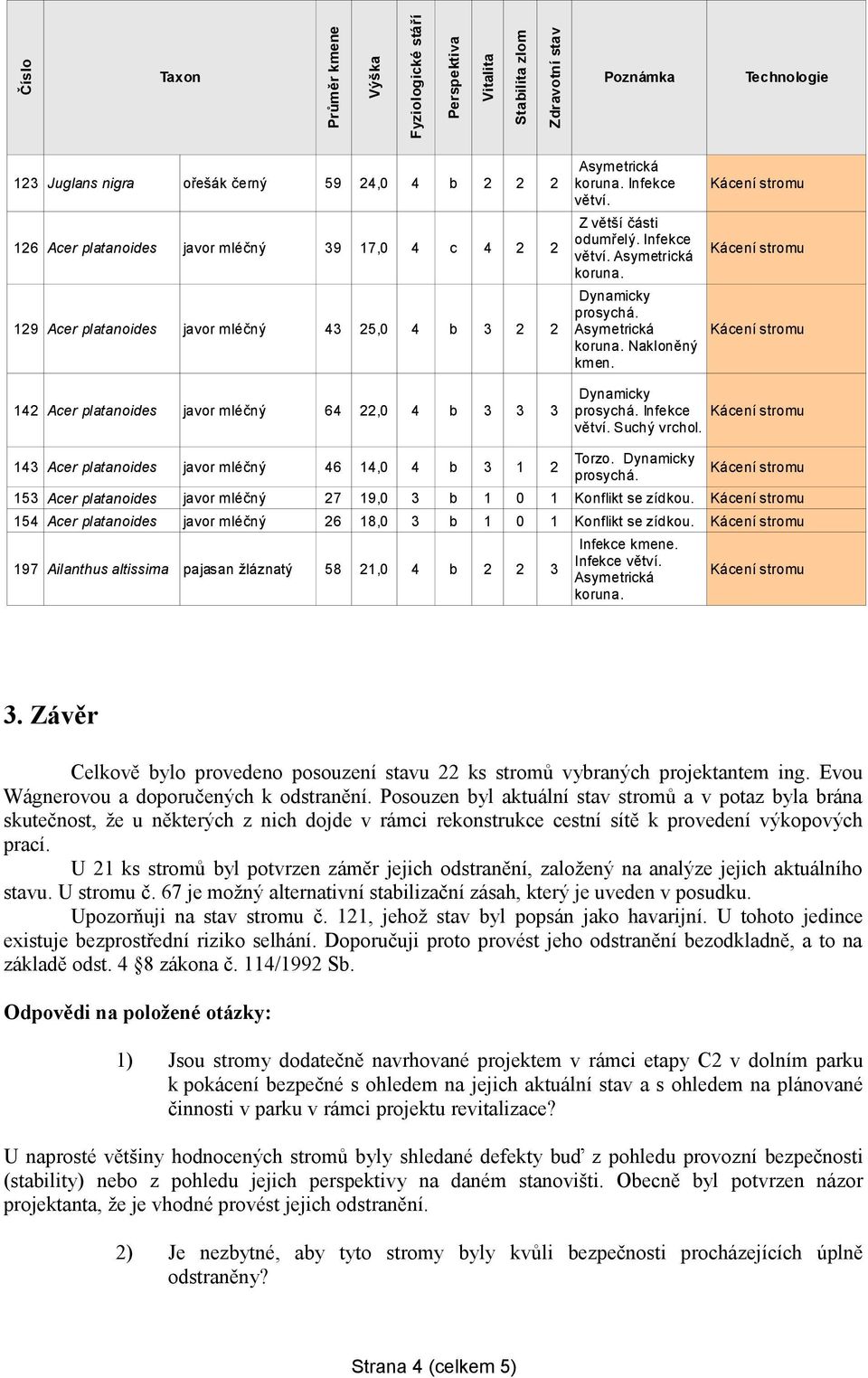 | Číslo | Taxon | | Průměr kmene | Výška | Fyziologické stáří | Perspektiva | Vitalita | Stabilita zlom | Zdravotní stav | Poznámka | Technologie |
|---|---|---|---|---|---|---|---|---|---|---|---|
| 123 | Juglans nigra | ořešák černý | 59 | 24,0 | 4 | b | 2 | 2 | 2 | Asymetrická koruna. Infekce větví. | Kácení stromu |
| 126 | Acer platanoides | javor mléčný | 39 | 17,0 | 4 | c | 4 | 2 | 2 | Z větší části odumřelý. Infekce větví. Asymetrická koruna. | Kácení stromu |
| 129 | Acer platanoides | javor mléčný | 43 | 25,0 | 4 | b | 3 | 2 | 2 | Dynamicky prosychá. Asymetrická koruna. Nakloněný kmen. | Kácení stromu |
| 142 | Acer platanoides | javor mléčný | 64 | 22,0 | 4 | b | 3 | 3 | 3 | Dynamicky prosychá. Infekce větví. Suchý vrchol. | Kácení stromu |
| 143 | Acer platanoides | javor mléčný | 46 | 14,0 | 4 | b | 3 | 1 | 2 | Torzo. Dynamicky prosychá. | Kácení stromu |
| 153 | Acer platanoides | javor mléčný | 27 | 19,0 | 3 | b | 1 | 0 | 1 | Konflikt se zídkou. | Kácení stromu |
| 154 | Acer platanoides | javor mléčný | 26 | 18,0 | 3 | b | 1 | 0 | 1 | Konflikt se zídkou. | Kácení stromu |
| 197 | Ailanthus altissima | pajasan žláznatý | 58 | 21,0 | 4 | b | 2 | 2 | 3 | Infekce kmene. Infekce větví. Asymetrická koruna. | Kácení stromu |

3. Závěr

Celkově bylo provedeno posouzení stavu 22 ks stromů vybraných projektantem ing. Evou Wágnerovou a doporučených k odstranění. Posouzen byl aktuální stav stromů a v potaz byla brána skutečnost, že u některých z nich dojde v rámci rekonstrukce cestní sítě k provedení výkopových prací.

U 21 ks stromů byl potvrzen záměr jejich odstranění, založený na analýze jejich aktuálního stavu. U stromu č. 67 je možný alternativní stabilizační zásah, který je uveden v posudku.

Upozorňuji na stav stromu č. 121, jehož stav byl popsán jako havarijní. U tohoto jedince existuje bezprostřední riziko selhání. Doporučuji proto provést jeho odstranění bezodkladně, a to na základě odst. 4 §8 zákona č. 114/1992 Sb.

Odpovědi na položené otázky:

1) Jsou stromy dodatečně navrhované projektem v rámci etapy C2 v dolním parku k pokácení bezpečné s ohledem na jejich aktuální stav a s ohledem na plánované činnosti v parku v rámci projektu revitalizace?

U naprosté většiny hodnocených stromů byly shledané defekty buď z pohledu provozní bezpečnosti (stability) nebo z pohledu jejich perspektivy na daném stanovišti. Obecně byl potvrzen názor projektanta, že je vhodné provést jejich odstranění.

2) Je nezbytné, aby tyto stromy byly kvůli bezpečnosti procházejících úplně odstraněny?

Strana 4 (celkem 5)